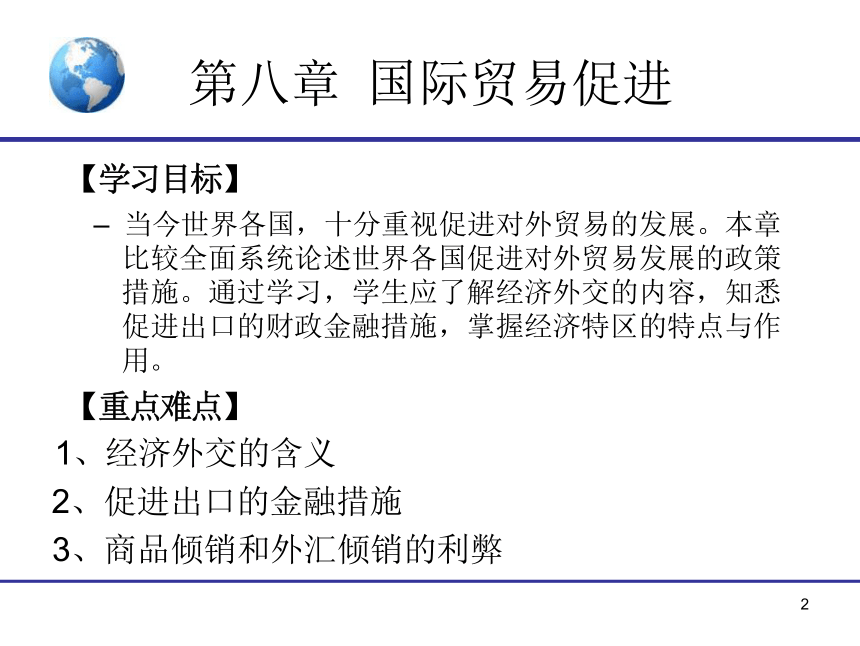 第八章 国际贸易促进

【学习目标】

– 当今世界各国，十分重视促进对外贸易的发展。本章比较全面系统论述世界各国促进对外贸易发展的政策措施。通过学习，学生应了解经济外交的内容，知悉促进出口的财政金融措施，掌握经济特区的特点与作用。

【重点难点】

1、经济外交的含义

2、促进出口的金融措施

3、商品倾销和外汇倾销的利弊

2